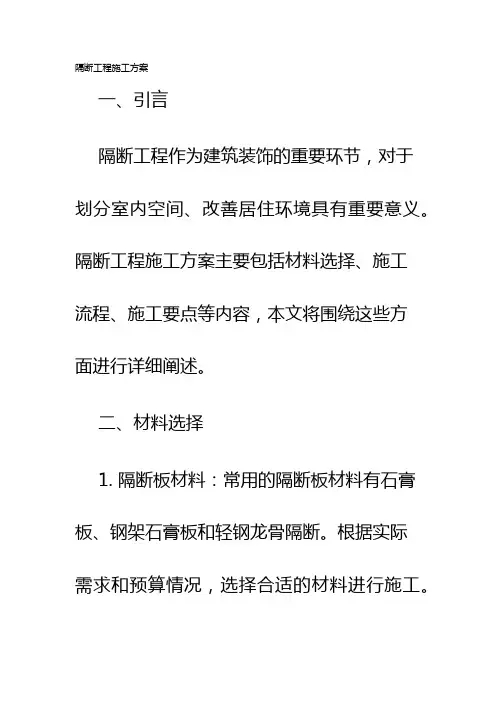 隔断工程施工方案

一、引言

隔断工程作为建筑装饰的重要环节，对于划分室内空间、改善居住环境具有重要意义。隔断工程施工方案主要包括材料选择、施工流程、施工要点等内容，本文将围绕这些方面进行详细阐述。

二、材料选择

1. 隔断板材料：常用的隔断板材料有石膏板、钢架石膏板和轻钢龙骨隔断。根据实际需求和预算情况，选择合适的材料进行施工。